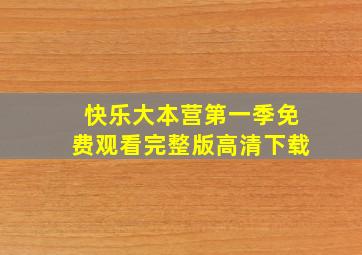 快乐大本营第一季免费观看完整版高清下载